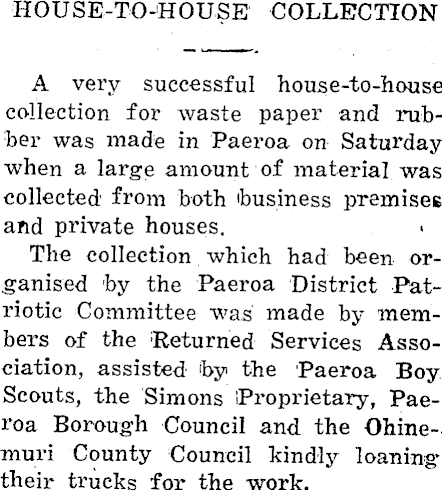 HOUSE-TO-HOUSE COLLECTION

A very successful house-to-house collection for waste paper and rubber was made in Paeroa on Saturday when a large amount of material was collected from both business premises and private houses.

The collection which had been organised by the Paeroa District Patriotic Committee was made by members of the Returned Services Association, assisted by the Paeroa Boy Scouts, the Simons Proprietary, Paeroa Borough Council and the Ohinemuri County Council kindly loaning their trucks for the work.